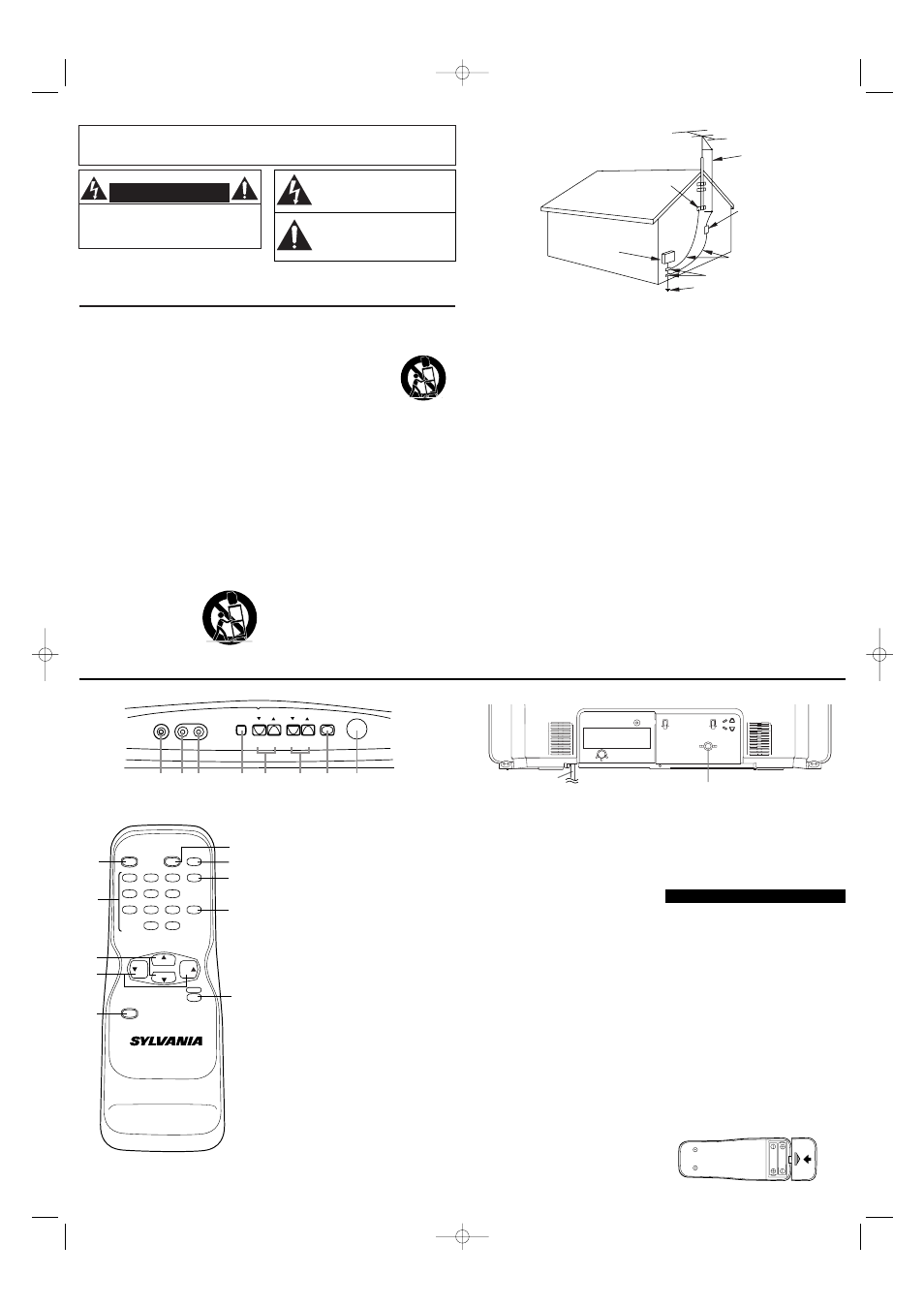 SYLVANIA